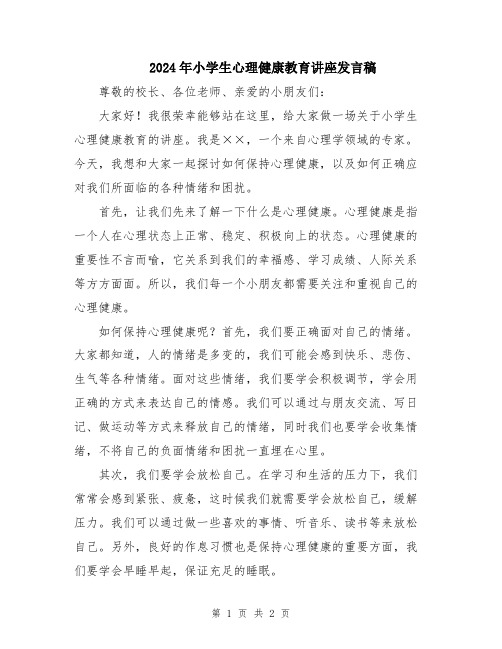 2024年小学生心理健康教育讲座发言稿

尊敬的校长、各位老师、亲爱的小朋友们：

大家好！我很荣幸能够站在这里，给大家做一场关于小学生心理健康教育的讲座。我是××，一个来自心理学领域的专家。今天，我想和大家一起探讨如何保持心理健康，以及如何正确应对我们所面临的各种情绪和困扰。

首先，让我们先来了解一下什么是心理健康。心理健康是指一个人在心理状态上正常、稳定、积极向上的状态。心理健康的重要性不言而喻，它关系到我们的幸福感、学习成绩、人际关系等方方面面。所以，我们每一个小朋友都需要关注和重视自己的心理健康。

如何保持心理健康呢？首先，我们要正确面对自己的情绪。大家都知道，人的情绪是多变的，我们可能会感到快乐、悲伤、生气等各种情绪。面对这些情绪，我们要学会积极调节，学会用正确的方式来表达自己的情感。我们可以通过与朋友交流、写日记、做运动等方式来释放自己的情绪，同时我们也要学会收集情绪，不将自己的负面情绪和困扰一直埋在心里。

其次，我们要学会放松自己。在学习和生活的压力下，我们常常会感到紧张、疲惫，这时候我们就需要学会放松自己，缓解压力。我们可以通过做一些喜欢的事情、听音乐、读书等来放松自己。另外，良好的作息习惯也是保持心理健康的重要方面，我们要学会早睡早起，保证充足的睡眠。

第 1 页 共 2 页